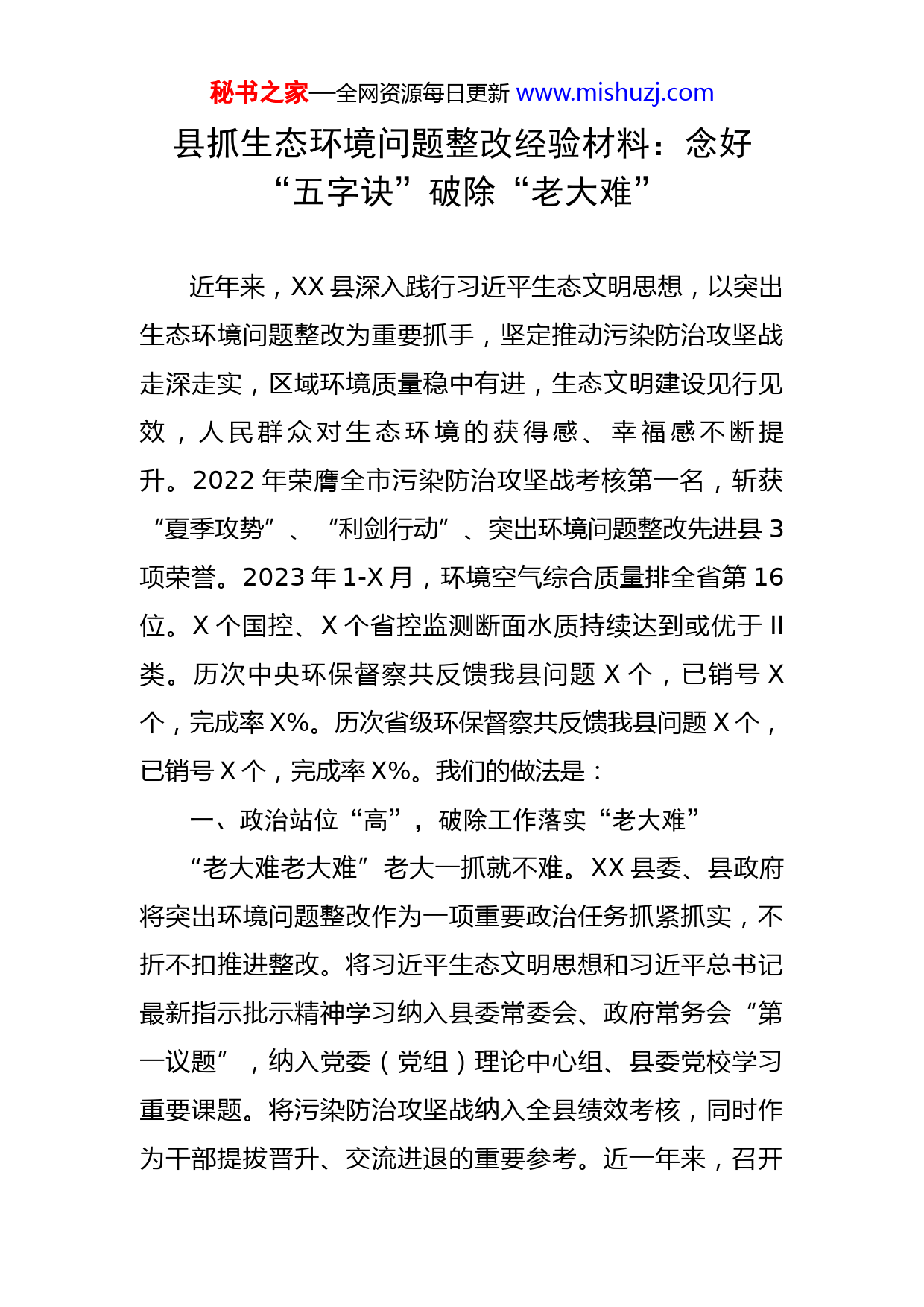 秘书之家—全网资源每日更新 www.mishuzj.com

县抓生态环境问题整改经验材料：念好“五字诀”破除“老大难”

近年来，XX县深入践行习近平生态文明思想，以突出生态环境问题整改为重要抓手，坚定推动污染防治攻坚战走深走实，区域环境质量稳中有进，生态文明建设见行见效，人民群众对生态环境的获得感、幸福感不断提升。2022年荣膺全市污染防治攻坚战考核第一名，斩获“夏季攻势”、“利剑行动”、突出环境问题整改先进县3项荣誉。2023年1-X月，环境空气综合质量排全省第16位。X个国控、X个省控监测断面水质持续达到或优于II类。历次中央环保督察共反馈我县问题X个，已销号X个，完成率X%。历次省级环保督察共反馈我县问题X个，已销号X个，完成率X%。我们的做法是：

一、政治站位“高”，破除工作落实“老大难”

“老大难老大难”老大一抓就不难。XX县委、县政府将突出环境问题整改作为一项重要政治任务抓紧抓实，不折不扣推进整改。将习近平生态文明思想和习近平总书记最新指示批示精神学习纳入县委常委会、政府常务会“第一议题”，纳入党委（党组）理论中心组、县委党校学习重要课题。将污染防治攻坚战纳入全县绩效考核，同时作为干部提拔晋升、交流进退的重要参考。近一年来，召开